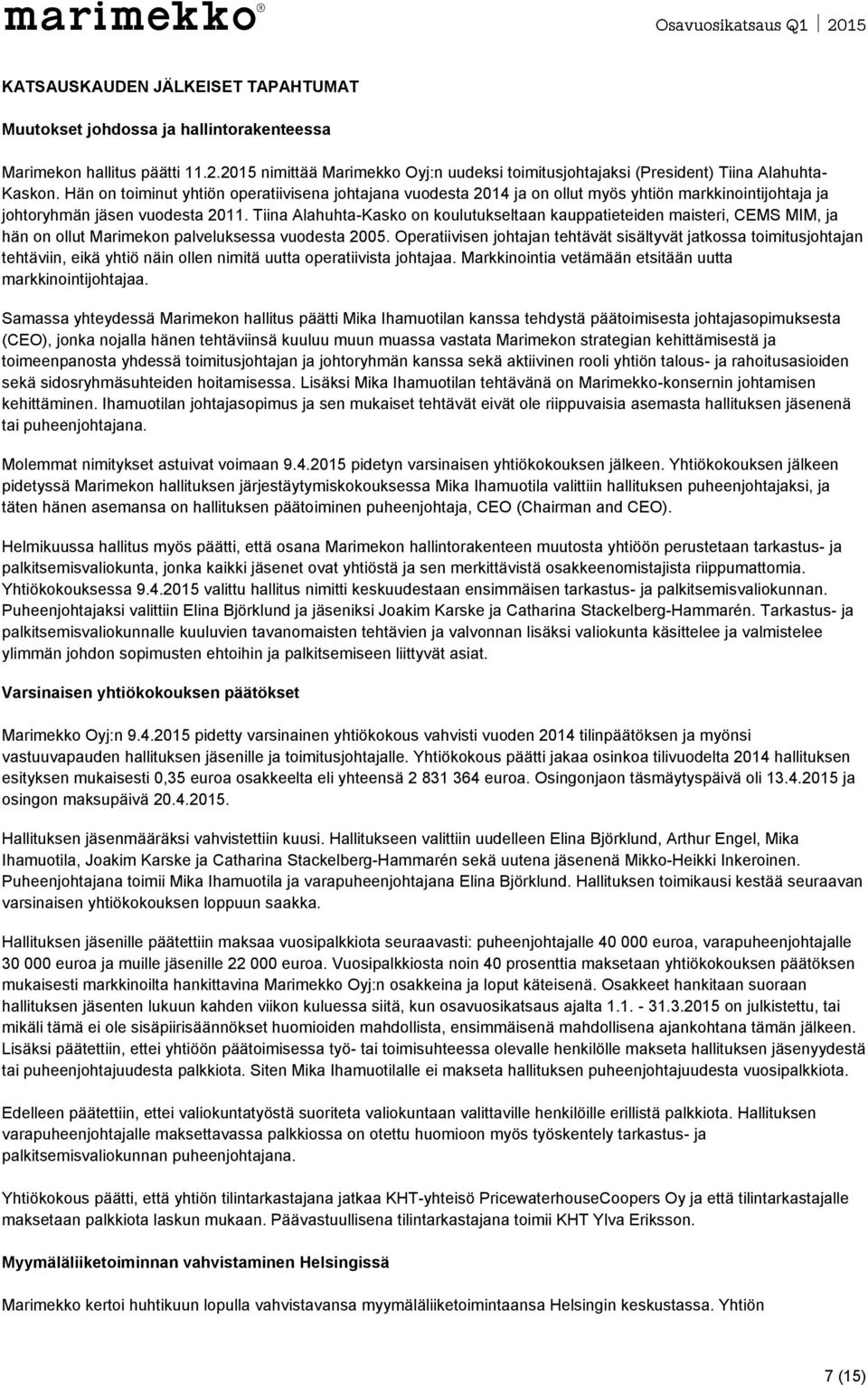 marimekko®

Osavuosikatsaus Q1 2015

KATSAUSKAUDEN JÄLKEISET TAPAHTUMAT

Muutokset johdossa ja hallintorakenteessa

Marimekon hallitus päätti 11.2.2015 nimittää Marimekko Oyj:n uudeksi toimitusjohtajaksi (President) Tiina Alahuhta-Kaskon. Hän on toiminut yhtiön operatiivisena johtajana vuodesta 2014 ja on ollut myös yhtiön markkinointijohtaja ja johtoryhmän jäsen vuodesta 2011. Tiina Alahuhta-Kasko on koulutukseltaan kauppatieteiden maisteri, CEMS MIM, ja hän on ollut Marimekon palveluksessa vuodesta 2005. Operatiivisen johtajan tehtävät sisältyvät jatkossa toimitusjohtajan tehtäviin, eikä yhtiö näin ollen nimitä uutta operatiivista johtajaa. Markkinointia vetämään etsitään uutta markkinointijohtajaa.

Samassa yhteydessä Marimekon hallitus päätti Mika Ihamuotilan kanssa tehdystä päätoimisesta johtajasopimuksesta (CEO), jonka nojalla hänen tehtäviinsä kuuluu muun muassa vastata Marimekon strategian kehittämisestä ja toimeenpanosta yhdessä toimitusjohtajan ja johtoryhmän kanssa sekä aktiivinen rooli yhtiön talous- ja rahoitusasioiden sekä sidosryhmäsuhteiden hoitamisessa. Lisäksi Mika Ihamuotilan tehtävänä on Marimekko-konsernin johtamisen kehittäminen. Ihamuotilan johtajasopimus ja sen mukaiset tehtävät eivät ole riippuvaisia asemasta hallituksen jäsenenä tai puheenjohtajana.

Molemmat nimitykset astuivat voimaan 9.4.2015 pidetyn varsinaisen yhtiökokouksen jälkeen. Yhtiökokouksen jälkeen pidetyssä Marimekon hallituksen järjestäytymiskokouksessa Mika Ihamuotila valittiin hallituksen puheenjohtajaksi, ja täten hänen asemansa on hallituksen päätoiminen puheenjohtaja, CEO (Chairman and CEO).

Helmikuussa hallitus myös päätti, että osana Marimekon hallintorakenteen muutosta yhtiöön perustetaan tarkastus- ja palkitsemisvaliokunta, jonka kaikki jäsenet ovat yhtiöstä ja sen merkittävistä osakkeenomistajista riippumattomia. Yhtiökokouksessa 9.4.2015 valittu hallitus nimitti keskuudestaan ensimmäisen tarkastus- ja palkitsemisvaliokunnan. Puheenjohtajaksi valittiin Elina Björklund ja jäseniksi Joakim Karske ja Catharina Stackelberg-Hammarén. Tarkastus- ja palkitsemisvaliokunnalle kuuluvien tavanomaisten tehtävien ja valvonnan lisäksi valiokunta käsittelee ja valmistelee ylimmän johdon sopimusten ehtoihin ja palkitsemiseen liittyvät asiat.

Varsinaisen yhtiökokouksen päätökset

Marimekko Oyj:n 9.4.2015 pidetty varsinainen yhtiökokous vahvisti vuoden 2014 tilinpäätöksen ja myönsi vastuuvapauden hallituksen jäsenille ja toimitusjohtajalle. Yhtiökokous päätti jakaa osinkoa tilivuodelta 2014 hallituksen esityksen mukaisesti 0,35 euroa osakkeelta eli yhteensä 2 831 364 euroa. Osingonjaon täsmäytyspäivä oli 13.4.2015 ja osingon maksupäivä 20.4.2015.

Hallituksen jäsenmääräksi vahvistettiin kuusi. Hallitukseen valittiin uudelleen Elina Björklund, Arthur Engel, Mika Ihamuotila, Joakim Karske ja Catharina Stackelberg-Hammarén sekä uutena jäsenenä Mikko-Heikki Inkeroinen. Puheenjohtajana toimii Mika Ihamuotila ja varapuheenjohtajana Elina Björklund. Hallituksen toimikausi kestää seuraavan varsinaisen yhtiökokouksen loppuun saakka.

Hallituksen jäsenille päätettiin maksaa vuosipalkkiota seuraavasti: puheenjohtajalle 40 000 euroa, varapuheenjohtajalle 30 000 euroa ja muille jäsenille 22 000 euroa. Vuosipalkkiosta noin 40 prosenttia maksetaan yhtiökokouksen päätöksen mukaisesti markkinoilta hankittavina Marimekko Oyj:n osakkeina ja loput käteisenä. Osakkeet hankitaan suoraan hallituksen jäsenten lukuun kahden viikon kuluessa siitä, kun osavuosikatsaus ajalta 1.1. - 31.3.2015 on julkistettu, tai mikäli tämä ei ole sisäpiirisäännökset huomioiden mahdollista, ensimmäisenä mahdollisena ajankohtana tämän jälkeen. Lisäksi päätettiin, ettei yhtiöön päätoimisessa työ- tai toimisuhteessa olevalle henkilölle makseta hallituksen jäsenyydestä tai puheenjohtajuudesta palkkiota. Siten Mika Ihamuotilalle ei makseta hallituksen puheenjohtajuudesta vuosipalkkiota.

Edelleen päätettiin, ettei valiokuntatyöstä suoriteta valiokuntaan valittaville henkilöille erillistä palkkiota. Hallituksen varapuheenjohtajalle maksettavassa palkkiossa on otettu huomioon myös työskentely tarkastus- ja palkitsemisvaliokunnan puheenjohtajana.

Yhtiökokous päätti, että yhtiön tilintarkastajana jatkaa KHT-yhteisö PricewaterhouseCoopers Oy ja että tilintarkastajalle maksetaan palkkiota laskun mukaan. Päävastuullisena tilintarkastajana toimii KHT Ylva Eriksson.

Myymäläliiketoiminnan vahvistaminen Helsingissä

Marimekko kertoi huhtikuun lopulla vahvistavansa myymäläliiketoimintaansa Helsingin keskustassa. Yhtiön

7 (15)